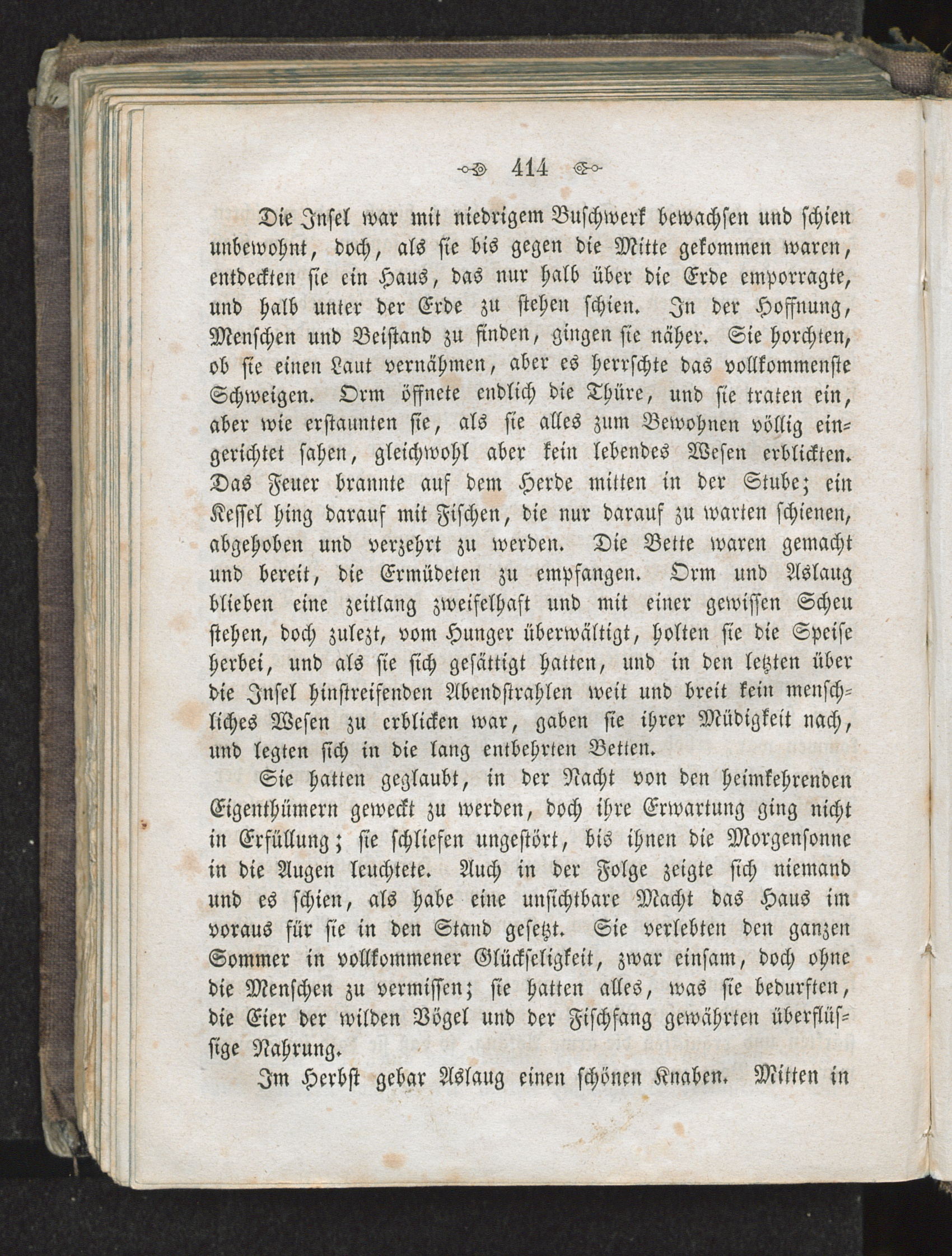 414

Die Insel war mit niedrigem Buschwerk bewachsen und schien unbewohnt, doch, als sie bis gegen die Mitte gekommen waren, entdeckten sie ein Haus, das nur halb über die Erde emporragte, und halb unter der Erde zu stehen schien. In der Hoffnung, Menschen und Beistand zu finden, gingen sie näher. Sie horchten, ob sie einen Laut vernähmen, aber es herrschte das vollkommenste Schweigen. Orm öffnete endlich die Thüre, und sie traten ein, aber wie erstaunten sie, als sie alles zum Bewohnen völlig eingerichtet sahen, gleichwohl aber kein lebendes Wesen erblickten. Das Feuer brannte auf dem Herde mitten in der Stube; ein Kessel hing darauf mit Fischen, die nur darauf zu warten schienen, abgehoben und verzehrt zu werden. Die Bette waren gemacht und bereit, die Ermüdeten zu empfangen. Orm und Aslaug blieben eine zeitlang zweifelhaft und mit einer gewissen Scheu stehen, doch zulezt, vom Hunger überwältigt, holten sie die Speise herbei, und als sie sich gesättigt hatten, und in den letzten über die Insel hinstreifenden Abendstrahlen weit und breit kein menschliches Wesen zu erblicken war, gaben sie ihrer Müdigkeit nach, und legten sich in die lang entbehrten Betten.

Sie hatten geglaubt, in der Nacht von den heimkehrenden Eigenthümern geweckt zu werden, doch ihre Erwartung ging nicht in Erfüllung; sie schliefen ungestört, bis ihnen die Morgensonne in die Augen leuchtete. Auch in der Folge zeigte sich niemand und es schien, als habe eine unsichtbare Macht das Haus im voraus für sie in den Stand gesetzt. Sie verlebten den ganzen Sommer in vollkommener Glückseligkeit, zwar einsam, doch ohne die Menschen zu vermissen; sie hatten alles, was sie bedurften, die Eier der wilden Vögel und der Fischfang gewährten überflüssige Nahrung.

Im Herbst gebar Aslaug einen schönen Knaben. Mitten in